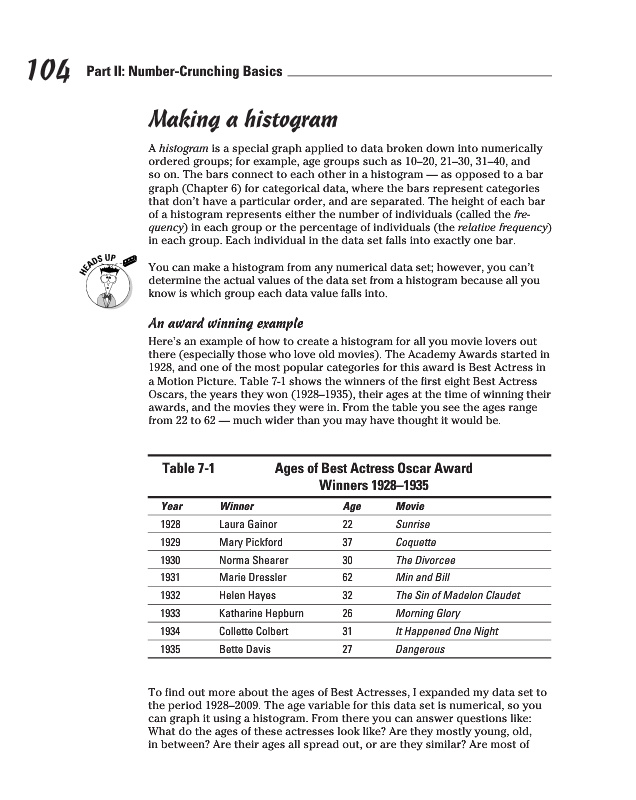 104 Part II: Number-Crunching Basics

Making a histogram

A histogram is a special graph applied to data broken down into numerically ordered groups; for example, age groups such as 10–20, 21–30, 31–40, and so on. The bars connect to each other in a histogram — as opposed to a bar graph (Chapter 6) for categorical data, where the bars represent categories that don't have a particular order, and are separated. The height of each bar of a histogram represents either the number of individuals (called the frequency) in each group or the percentage of individuals (the relative frequency) in each group. Each individual in the data set falls into exactly one bar.

HEADS UP

You can make a histogram from any numerical data set; however, you can't determine the actual values of the data set from a histogram because all you know is which group each data value falls into.

An award winning example

Here's an example of how to create a histogram for all you movie lovers out there (especially those who love old movies). The Academy Awards started in 1928, and one of the most popular categories for this award is Best Actress in a Motion Picture. Table 7-1 shows the winners of the first eight Best Actress Oscars, the years they won (1928–1935), their ages at the time of winning their awards, and the movies they were in. From the table you see the ages range from 22 to 62 — much wider than you may have thought it would be.

Table 7-1 Ages of Best Actress Oscar Award Winners 1928–1935

| Year | Winner | Age | Movie |
|---|---|---|---|
| 1928 | Laura Gainor | 22 | Sunrise |
| 1929 | Mary Pickford | 37 | Coquette |
| 1930 | Norma Shearer | 30 | The Divorcee |
| 1931 | Marie Dressler | 62 | Min and Bill |
| 1932 | Helen Hayes | 32 | The Sin of Madelon Claudet |
| 1933 | Katharine Hepburn | 26 | Morning Glory |
| 1934 | Collette Colbert | 31 | It Happened One Night |
| 1935 | Bette Davis | 27 | Dangerous |

To find out more about the ages of Best Actresses, I expanded my data set to the period 1928–2009. The age variable for this data set is numerical, so you can graph it using a histogram. From there you can answer questions like: What do the ages of these actresses look like? Are they mostly young, old, in between? Are their ages all spread out, or are they similar? Are most of